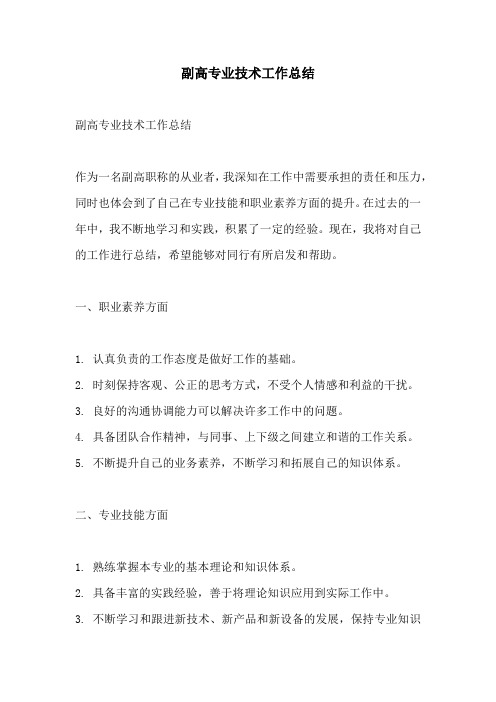 副高专业技术工作总结

副高专业技术工作总结

作为一名副高职称的从业者，我深知在工作中需要承担的责任和压力，同时也体会到了自己在专业技能和职业素养方面的提升。在过去的一年中，我不断地学习和实践，积累了一定的经验。现在，我将对自己的工作进行总结，希望能够对同行有所启发和帮助。

一、职业素养方面

1. 认真负责的工作态度是做好工作的基础。
2. 时刻保持客观、公正的思考方式，不受个人情感和利益的干扰。
3. 良好的沟通协调能力可以解决许多工作中的问题。
4. 具备团队合作精神，与同事、上下级之间建立和谐的工作关系。
5. 不断提升自己的业务素养，不断学习和拓展自己的知识体系。

二、专业技能方面

1. 熟练掌握本专业的基本理论和知识体系。
2. 具备丰富的实践经验，善于将理论知识应用到实际工作中。
3. 不断学习和跟进新技术、新产品和新设备的发展，保持专业知识